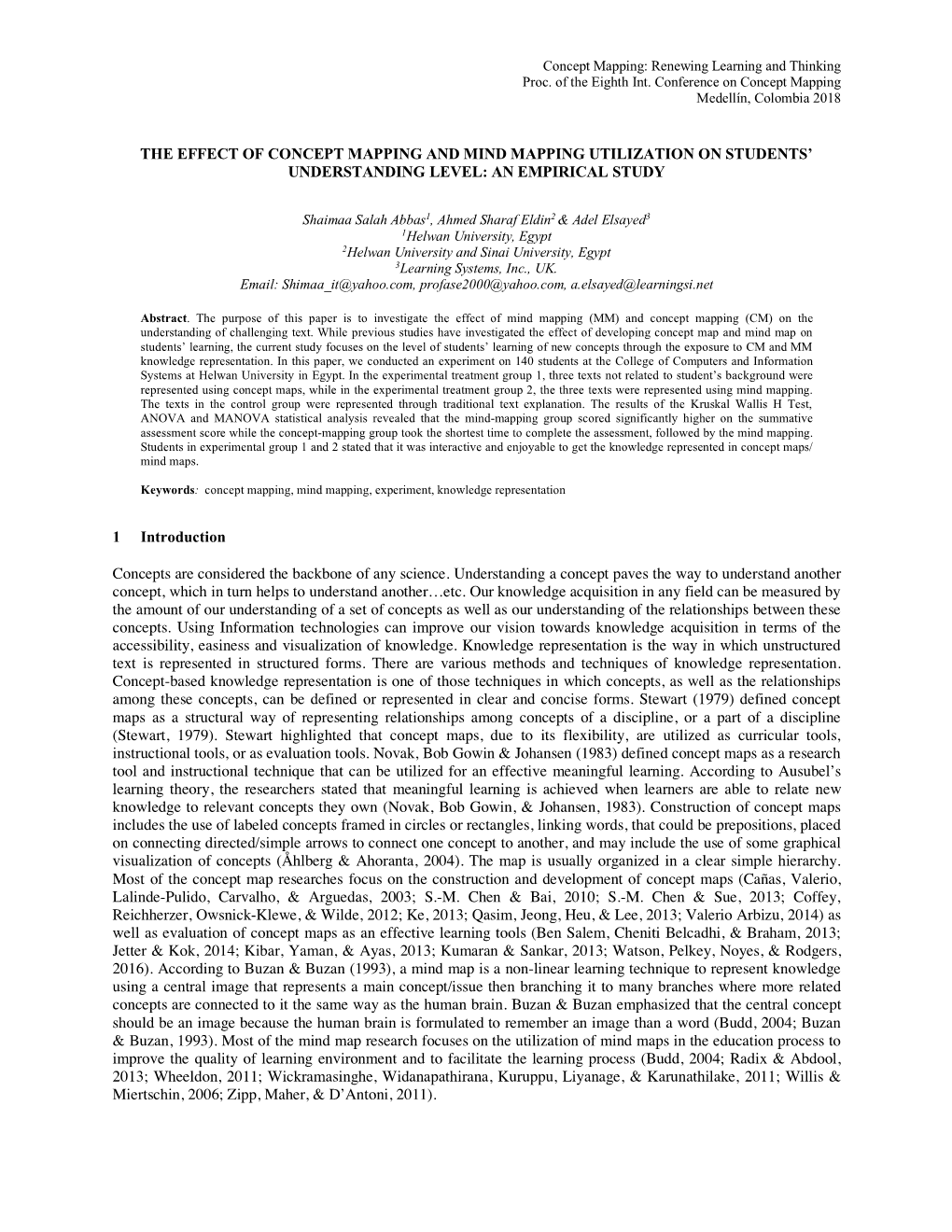 Concept Mapping: Renewing Learning and Thinking
Proc. of the Eighth Int. Conference on Concept Mapping
Medellín, Colombia 2018

THE EFFECT OF CONCEPT MAPPING AND MIND MAPPING UTILIZATION ON STUDENTS' UNDERSTANDING LEVEL: AN EMPIRICAL STUDY

Shaimaa Salah Abbas$^1$, Ahmed Sharaf Eldin$^2$ & Adel Elsayed$^3$
$^1$Helwan University, Egypt
$^2$Helwan University and Sinai University, Egypt
$^3$Learning Systems, Inc., UK.
Email: Shimaa_it@yahoo.com, profase2000@yahoo.com, a.elsayed@learningsi.net

Abstract. The purpose of this paper is to investigate the effect of mind mapping (MM) and concept mapping (CM) on the understanding of challenging text. While previous studies have investigated the effect of developing concept map and mind map on students' learning, the current study focuses on the level of students' learning of new concepts through the exposure to CM and MM knowledge representation. In this paper, we conducted an experiment on 140 students at the College of Computers and Information Systems at Helwan University in Egypt. In the experimental treatment group 1, three texts not related to student's background were represented using concept maps, while in the experimental treatment group 2, the three texts were represented using mind mapping. The texts in the control group were represented through traditional text explanation. The results of the Kruskal Wallis H Test, ANOVA and MANOVA statistical analysis revealed that the mind-mapping group scored significantly higher on the summative assessment score while the concept-mapping group took the shortest time to complete the assessment, followed by the mind mapping. Students in experimental group 1 and 2 stated that it was interactive and enjoyable to get the knowledge represented in concept maps/ mind maps.

Keywords: concept mapping, mind mapping, experiment, knowledge representation

1 Introduction

Concepts are considered the backbone of any science. Understanding a concept paves the way to understand another concept, which in turn helps to understand another…etc. Our knowledge acquisition in any field can be measured by the amount of our understanding of a set of concepts as well as our understanding of the relationships between these concepts. Using Information technologies can improve our vision towards knowledge acquisition in terms of the accessibility, easiness and visualization of knowledge. Knowledge representation is the way in which unstructured text is represented in structured forms. There are various methods and techniques of knowledge representation. Concept-based knowledge representation is one of those techniques in which concepts, as well as the relationships among these concepts, can be defined or represented in clear and concise forms. Stewart (1979) defined concept maps as a structural way of representing relationships among concepts of a discipline, or a part of a discipline (Stewart, 1979). Stewart highlighted that concept maps, due to its flexibility, are utilized as curricular tools, instructional tools, or as evaluation tools. Novak, Bob Gowin & Johansen (1983) defined concept maps as a research tool and instructional technique that can be utilized for an effective meaningful learning. According to Ausubel's learning theory, the researchers stated that meaningful learning is achieved when learners are able to relate new knowledge to relevant concepts they own (Novak, Bob Gowin, & Johansen, 1983). Construction of concept maps includes the use of labeled concepts framed in circles or rectangles, linking words, that could be prepositions, placed on connecting directed/simple arrows to connect one concept to another, and may include the use of some graphical visualization of concepts (Åhlberg & Ahoranta, 2004). The map is usually organized in a clear simple hierarchy. Most of the concept map researches focus on the construction and development of concept maps (Cañas, Valerio, Lalinde-Pulido, Carvalho, & Arguedas, 2003; S.-M. Chen & Bai, 2010; S.-M. Chen & Sue, 2013; Coffey, Reichherzer, Owsnick-Klewe, & Wilde, 2012; Ke, 2013; Qasim, Jeong, Heu, & Lee, 2013; Valerio Arbizu, 2014) as well as evaluation of concept maps as an effective learning tools (Ben Salem, Cheniti Belcadhi, & Braham, 2013; Jetter & Kok, 2014; Kibar, Yaman, & Ayas, 2013; Kumaran & Sankar, 2013; Watson, Pelkey, Noyes, & Rodgers, 2016). According to Buzan & Buzan (1993), a mind map is a non-linear learning technique to represent knowledge using a central image that represents a main concept/issue then branching it to many branches where more related concepts are connected to it the same way as the human brain. Buzan & Buzan emphasized that the central concept should be an image because the human brain is formulated to remember an image than a word (Budd, 2004; Buzan & Buzan, 1993). Most of the mind map research focuses on the utilization of mind maps in the education process to improve the quality of learning environment and to facilitate the learning process (Budd, 2004; Radix & Abdool, 2013; Wheeldon, 2011; Wickramasinghe, Widanapathirana, Kuruppu, Liyanage, & Karunathilake, 2011; Willis & Miertschin, 2006; Zipp, Maher, & D'Antoni, 2011).